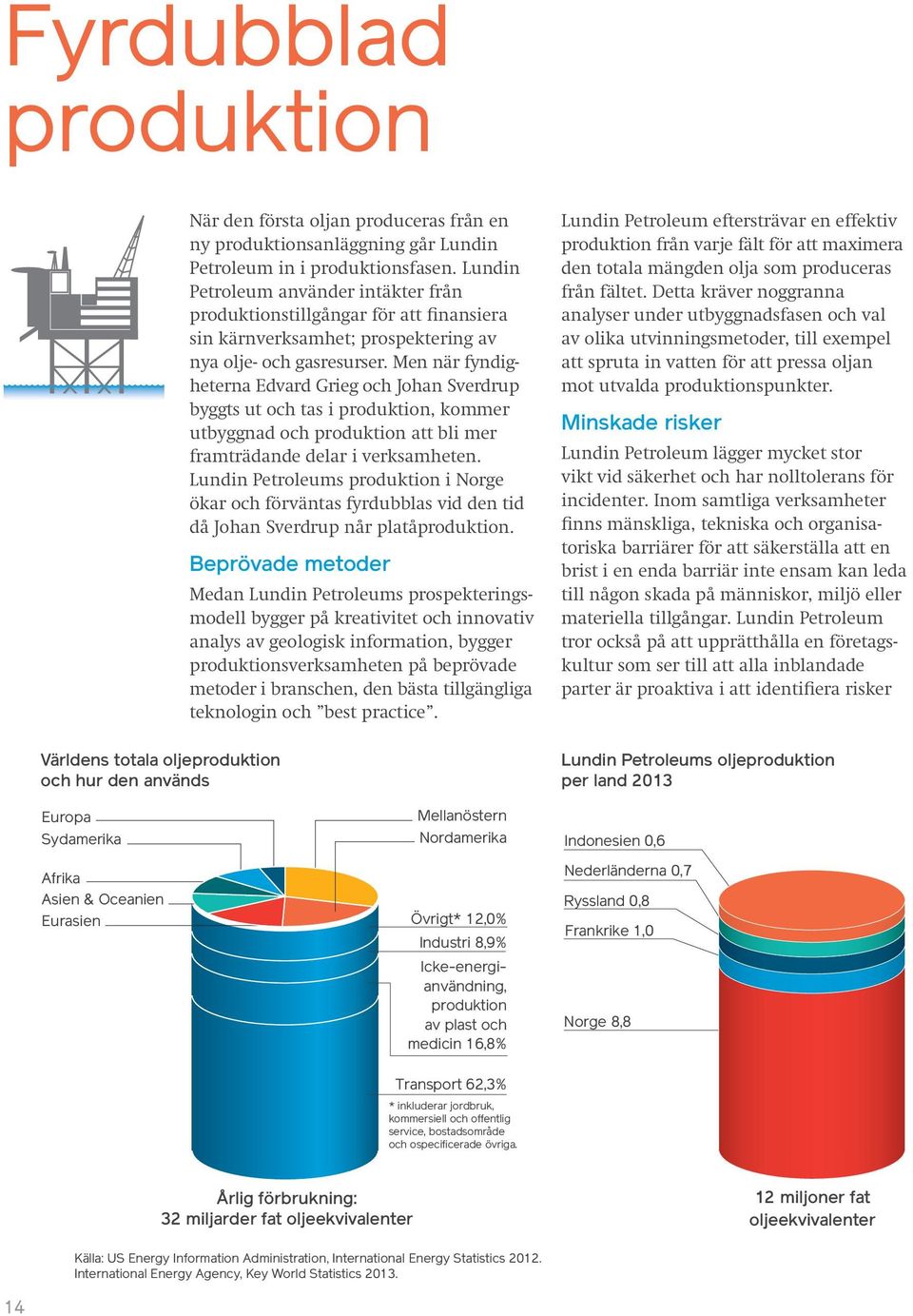 Fyrdubblad produktion

När den första oljan produceras från en ny produktionsanläggning går Lundin Petroleum in i produktionsfasen. Lundin Petroleum använder intäkter från produktionstillgångar för att finansiera sin kärnverksamhet; prospektering av nya olje- och gasresurser. Men när fyndigheterna Edvard Grieg och Johan Sverdrup byggts ut och tas i produktion, kommer utbyggnad och produktion att bli mer framträdande delar i verksamheten. Lundin Petroleums produktion i Norge ökar och förväntas fyrdubblas vid den tid då Johan Sverdrup når platåproduktion.

Beprövade metoder

Medan Lundin Petroleums prospekteringsmodell bygger på kreativitet och innovativ analys av geologisk information, bygger produktionsverksamheten på beprövade metoder i branschen, den bästa tillgängliga teknologin och ”best practice”.

Lundin Petroleum eftersträvar en effektiv produktion från varje fält för att maximera den totala mängden olja som produceras från fältet. Detta kräver noggranna analyser under utbyggnadsfasen och val av olika utvinningsmetoder, till exempel att spruta in vatten för att pressa oljan mot utvalda produktionspunkter.

Minskade risker

Lundin Petroleum lägger mycket stor vikt vid säkerhet och har nolltolerans för incidenter. Inom samtliga verksamheter finns mänskliga, tekniska och organisatoriska barriärer för att säkerställa att en brist i en enda barriär inte ensam kan leda till någon skada på människor, miljö eller materiella tillgångar. Lundin Petroleum tror också på att upprätthålla en företagskultur som ser till att alla inblandade parter är proaktiva i att identifiera risker

Världens totala oljeproduktion och hur den används

Europa
Sydamerika
Afrika
Asien & Oceanien
Eurasien
Mellanöstern
Nordamerika

Övrigt* 12,0%
Industri 8,9%
Icke-energianvändning, produktion av plast och medicin 16,8%
Transport 62,3%
* inkluderar jordbruk, kommersiell och offentlig service, bostadsområde och ospecificerade övriga.

Årlig förbrukning: 32 miljarder fat oljeekvivalenter

Lundin Petroleums oljeproduktion per land 2013

Indonesien 0,6
Nederländerna 0,7
Ryssland 0,8
Frankrike 1,0
Norge 8,8

12 miljoner fat oljeekvivalenter

Källa: US Energy Information Administration, International Energy Statistics 2012. International Energy Agency, Key World Statistics 2013.

14